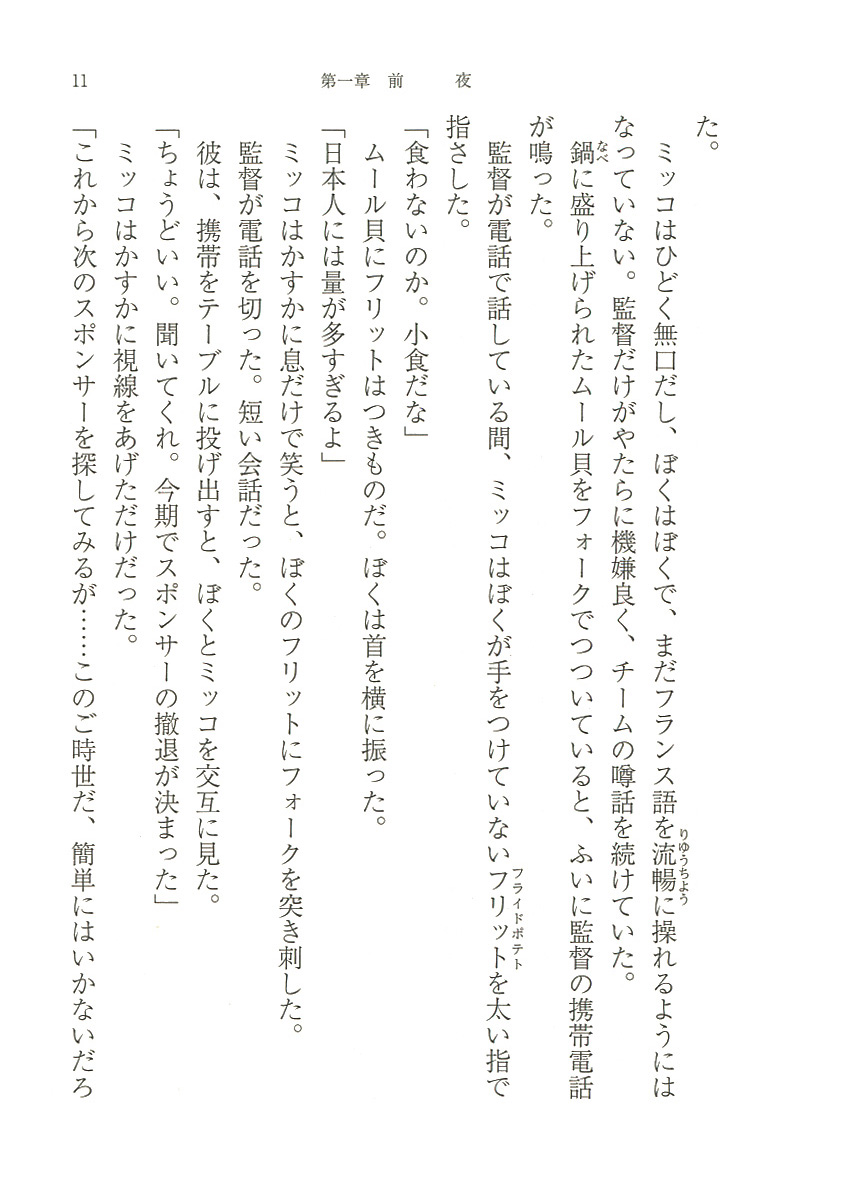 11　　第一章　前　　夜

た。

ミッコはひどく無口だし、ぼくはぼくで、まだフランス語を流暢（りゅうちょう）に操れるようにはなっていない。監督だけがやたらに機嫌良く、チームの噂話を続けていた。

鍋（なべ）に盛り上げられたムール貝をフォークでつついていると、ふいに監督の携帯電話が鳴った。

監督が電話で話している間、ミッコはぼくが手をつけていないフリット（フライドポテト）を太い指で指さした。

「食わないのか。小食だな」

ムール貝にフリットはつきものだ。ぼくは首を横に振った。

「日本人には量が多すぎるよ」

ミッコはかすかに息だけで笑うと、ぼくのフリットにフォークを突き刺した。

監督が電話を切った。短い会話だった。

彼は、携帯をテーブルに投げ出すと、ぼくとミッコを交互に見た。

「ちょうどいい。聞いてくれ。今期でスポンサーの撤退が決まった」

ミッコはかすかに視線をあげただけだった。

「これから次のスポンサーを探してみるが……このご時世だ、簡単にはいかないだろ